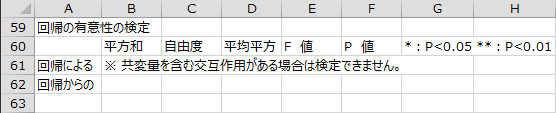 |  | A | B | C | D | E | F | G | H |
|---|---|---|---|---|---|---|---|---|
| 59 | 回帰の有意性の検定 |  |  |  |  |  |  |  |
| 60 |  | 平方和 | 自由度 | 平均平方 | F 値 | P 値 | * : P<0.05 | ** : P<0.01 |
| 61 | 回帰による | ※ 共変量を含む交互作用がある場合は検定できません。 |  |  |  |  |  |  |
| 62 | 回帰からの |  |  |  |  |  |  |  |
| 63 |  |  |  |  |  |  |  |  |